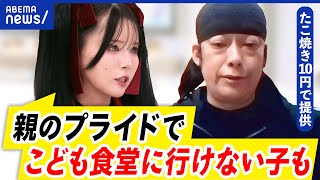 ABEMA news/

たこ焼き10円で提供

親のプライドで
こども食堂に行けない子も